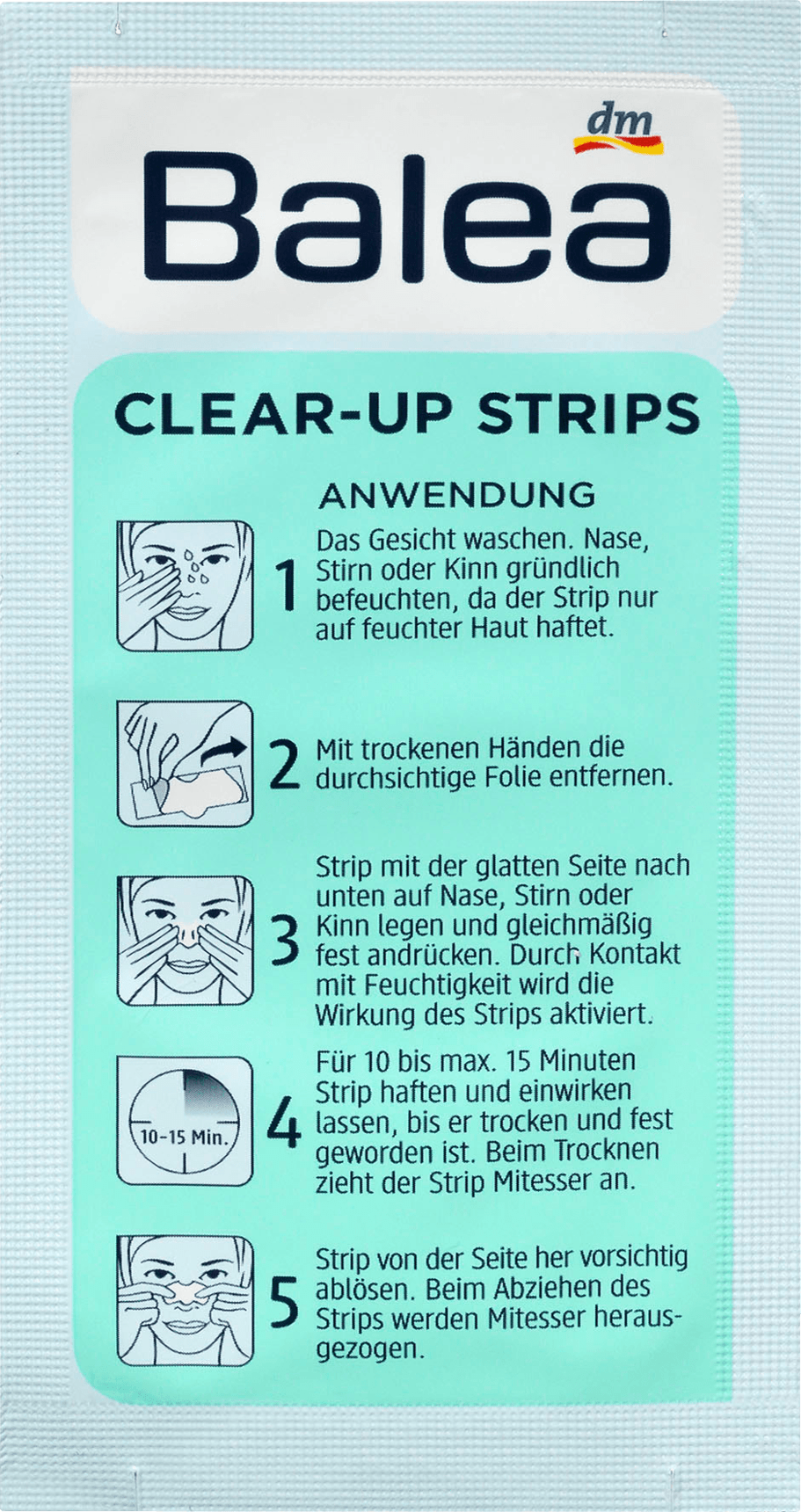 dm

Balea

CLEAR-UP STRIPS

ANWENDUNG

1 Das Gesicht waschen. Nase, Stirn oder Kinn gründlich befeuchten, da der Strip nur auf feuchter Haut haftet.

2 Mit trockenen Händen die durchsichtige Folie entfernen.

3 Strip mit der glatten Seite nach unten auf Nase, Stirn oder Kinn legen und gleichmäßig fest andrücken. Durch Kontakt mit Feuchtigkeit wird die Wirkung des Strips aktiviert.

10-15 Min.

4 Für 10 bis max. 15 Minuten Strip haften und einwirken lassen, bis er trocken und fest geworden ist. Beim Trocknen zieht der Strip Mitesser an.

5 Strip von der Seite her vorsichtig ablösen. Beim Abziehen des Strips werden Mitesser herausgezogen.